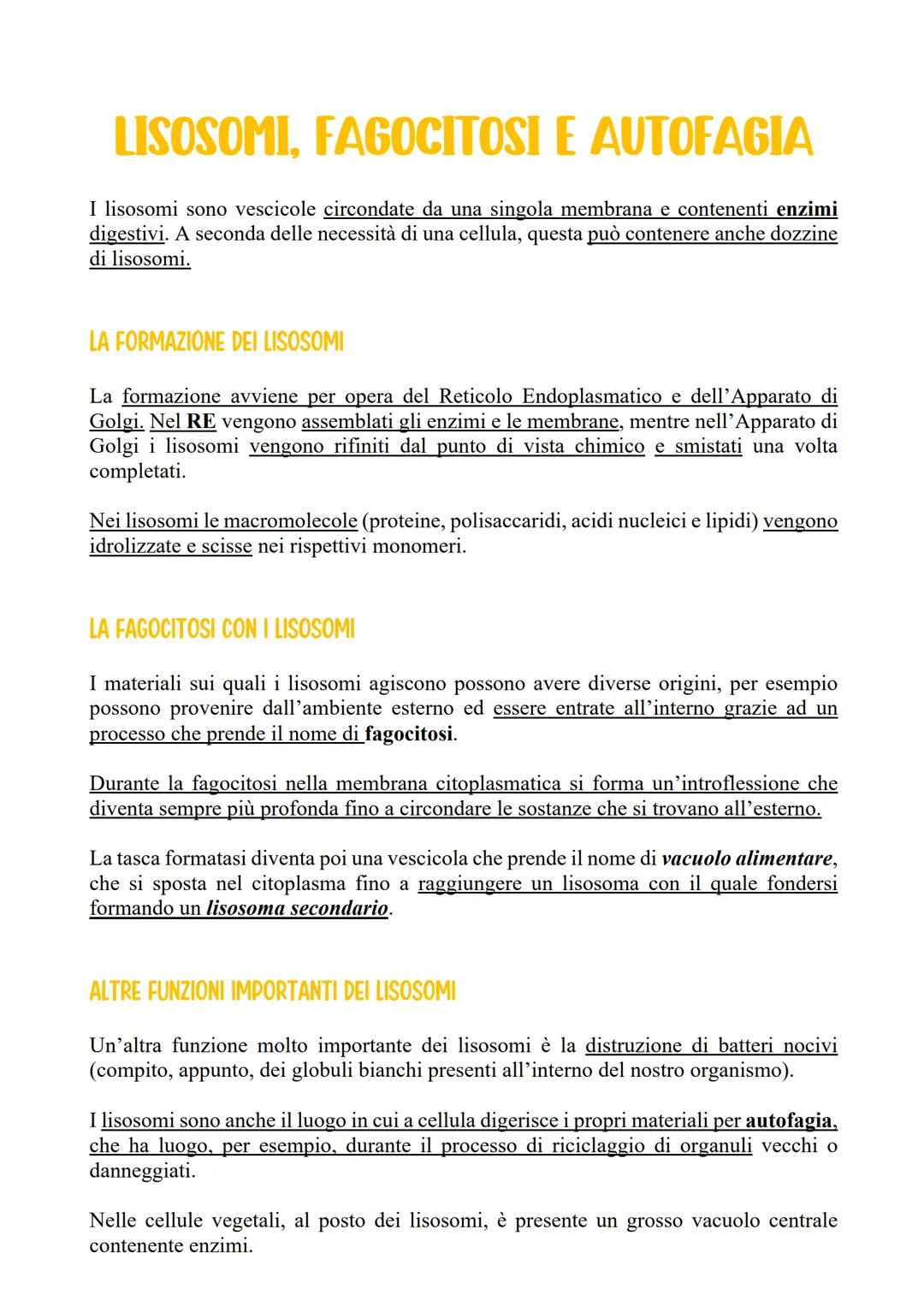 LISOSOMI, FAGOCITOSI E AUTOFAGIA

I lisosomi sono vescicole circondate da una singola membrana e contenenti enzimi digestivi. A seconda delle necessità di una cellula, questa può contenere anche dozzine di lisosomi.

LA FORMAZIONE DEI LISOSOMI

La formazione avviene per opera del Reticolo Endoplasmatico e dell'Apparato di Golgi. Nel RE vengono assemblati gli enzimi e le membrane, mentre nell'Apparato di Golgi i lisosomi vengono rifiniti dal punto di vista chimico e smistati una volta completati.

Nei lisosomi le macromolecole (proteine, polisaccaridi, acidi nucleici e lipidi) vengono idrolizzate e scisse nei rispettivi monomeri.

LA FAGOCITOSI CON I LISOSOMI

I materiali sui quali i lisosomi agiscono possono avere diverse origini, per esempio possono provenire dall'ambiente esterno ed essere entrate all'interno grazie ad un processo che prende il nome di fagocitosi.

Durante la fagocitosi nella membrana citoplasmatica si forma un'introflessione che diventa sempre più profonda fino a circondare le sostanze che si trovano all'esterno.

La tasca formatasi diventa poi una vescicola che prende il nome di vacuolo alimentare, che si sposta nel citoplasma fino a raggiungere un lisosoma con il quale fondersi formando un lisosoma secondario.

ALTRE FUNZIONI IMPORTANTI DEI LISOSOMI

Un'altra funzione molto importante dei lisosomi è la distruzione di batteri nocivi (compito, appunto, dei globuli bianchi presenti all'interno del nostro organismo).

I lisosomi sono anche il luogo in cui a cellula digerisce i propri materiali per autofagia, che ha luogo, per esempio, durante il processo di riciclaggio di organuli vecchi o danneggiati.

Nelle cellule vegetali, al posto dei lisosomi, è presente un grosso vacuolo centrale contenente enzimi.